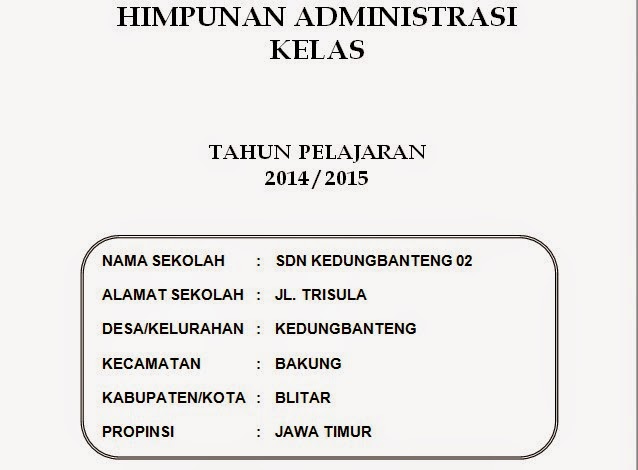 HIMPUNAN ADMINISTRASI KELAS

TAHUN PELAJARAN
2014/2015

NAMA SEKOLAH : SDN KEDUNGBANTENG 02
ALAMAT SEKOLAH : JL. TRISULA
DESA/KELURAHAN : KEDUNGBANTENG
KECAMATAN : BAKUNG
KABUPATEN/KOTA : BLITAR
PROPINSI : JAWA TIMUR